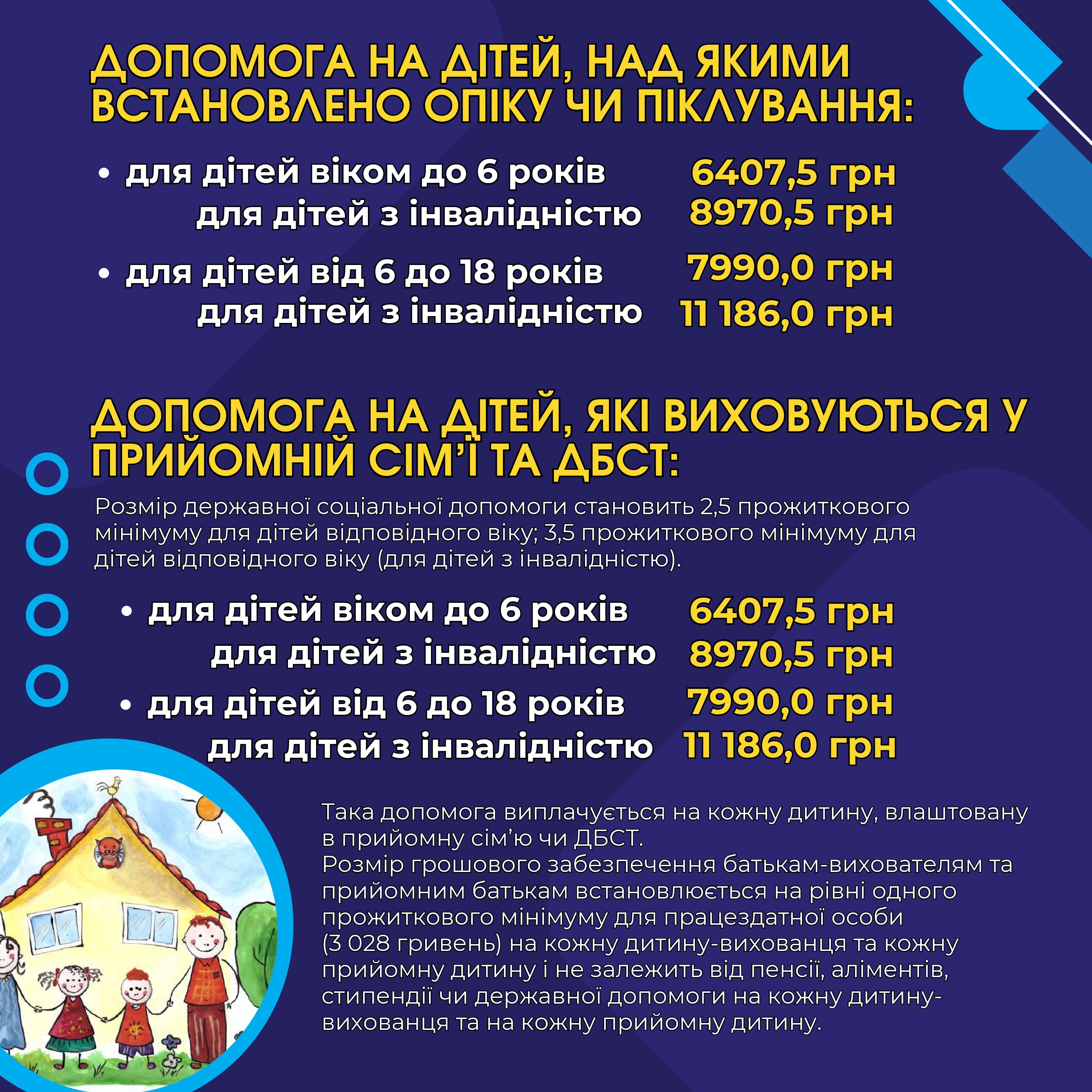 ДОПОМОГА НА ДІТЕЙ, НАД ЯКИМИ ВСТАНОВЛЕНО ОПІКУ ЧИ ПІКЛУВАННЯ:

• для дітей віком до 6 років 6407,5 грн
для дітей з інвалідністю 8970,5 грн

• для дітей від 6 до 18 років 7990,0 грн
для дітей з інвалідністю 11 186,0 грн

ДОПОМОГА НА ДІТЕЙ, ЯКІ ВИХОВУЮТЬСЯ У ПРИЙОМНІЙ СІМ'Ї ТА ДБСТ:

Розмір державної соціальної допомоги становить 2,5 прожиткового мінімуму для дітей відповідного віку; 3,5 прожиткового мінімуму для дітей відповідного віку (для дітей з інвалідністю).

• для дітей віком до 6 років 6407,5 грн
для дітей з інвалідністю 8970,5 грн
• для дітей від 6 до 18 років 7990,0 грн
для дітей з інвалідністю 11 186,0 грн

Така допомога виплачується на кожну дитину, влаштовану в прийомну сім'ю чи ДБСТ.
Розмір грошового забезпечення батькам-вихователям та прийомним батькам встановлюється на рівні одного прожиткового мінімуму для працездатної особи (3 028 гривень) на кожну дитину-вихованця та кожну прийомну дитину і не залежить від пенсії, аліментів, стипендії чи державної допомоги на кожну дитину-вихованця та на кожну прийомну дитину.